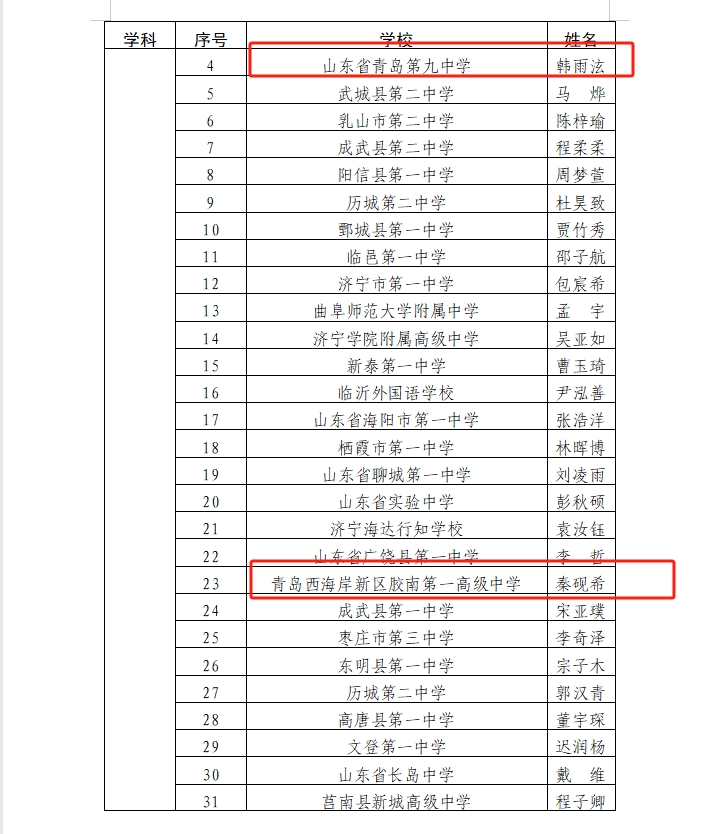 | 学科 | 序号 | 学校 | 姓名 |
|---|---|---|---|
| | 4 | 山东省青岛第九中学 | 韩雨泫 |
| | 5 | 武城县第二中学 | 马 烨 |
| | 6 | 乳山市第二中学 | 陈梓瑜 |
| | 7 | 成武县第二中学 | 程柔柔 |
| | 8 | 阳信县第一中学 | 周梦萱 |
| | 9 | 历城第二中学 | 杜昊致 |
| | 10 | 鄄城县第一中学 | 贾竹秀 |
| | 11 | 临邑第一中学 | 邵子航 |
| | 12 | 济宁市第一中学 | 包宸希 |
| | 13 | 曲阜师范大学附属中学 | 孟 宇 |
| | 14 | 济宁学院附属高级中学 | 吴亚如 |
| | 15 | 新泰第一中学 | 曹玉琦 |
| | 16 | 临沂外国语学校 | 尹泓善 |
| | 17 | 山东省海阳市第一中学 | 张浩洋 |
| | 18 | 栖霞市第一中学 | 林晖博 |
| | 19 | 山东省聊城第一中学 | 刘凌雨 |
| | 20 | 山东省实验中学 | 彭秋硕 |
| | 21 | 济宁海达行知学校 | 袁汝钰 |
| | 22 | 山东省广饶县第一中学 | 李 哲 |
| | 23 | 青岛西海岸新区胶南第一高级中学 | 秦砚希 |
| | 24 | 成武县第一中学 | 宋亚璞 |
| | 25 | 枣庄市第三中学 | 李奇泽 |
| | 26 | 东明县第一中学 | 宗子木 |
| | 27 | 历城第二中学 | 郭汉青 |
| | 28 | 高唐县第一中学 | 董宇琛 |
| | 29 | 文登第一中学 | 迟润杨 |
| | 30 | 山东省长岛中学 | 戴 维 |
| | 31 | 莒南县新城高级中学 | 程子卿 |